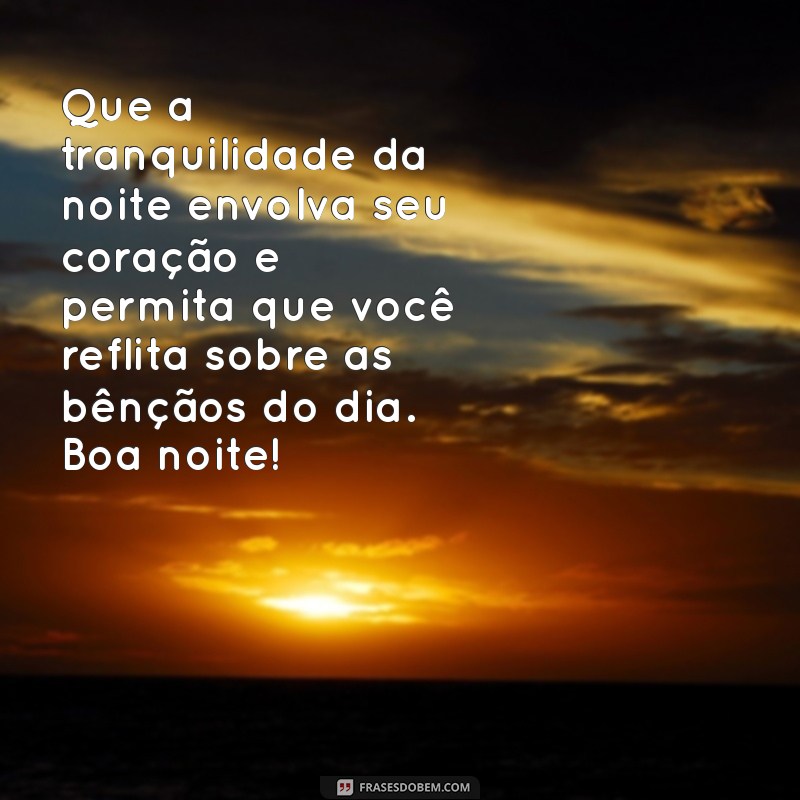 Que a tranquilidade da noite envolva seu coração e permita que você reflita sobre as bênçãos do dia. Boa noite!

FRASESDOBEM.COM